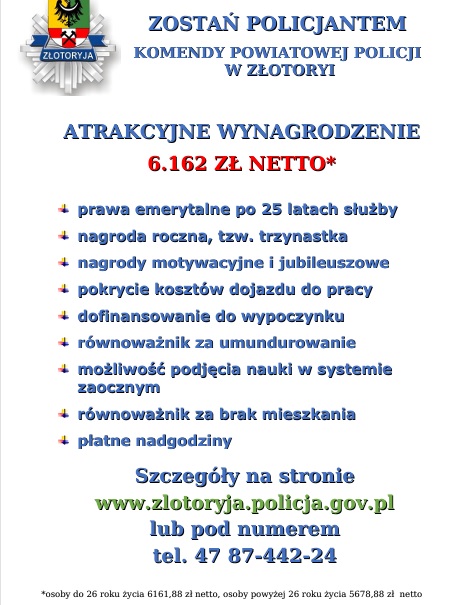 ZŁOTORYJA

ZOSTAŃ POLICJANTEM
KOMENDY POWIATOWEJ POLICJI W ZŁOTORYI

ATRAKCYJNE WYNAGRODZENIE
6.162 ZŁ NETTO*

prawa emerytalne po 25 latach służby
nagroda roczna, tzw. trzynastka
nagrody motywacyjne i jubileuszowe
pokrycie kosztów dojazdu do pracy
dofinansowanie do wypoczynku
równoważnik za umundurowanie
możliwość podjęcia nauki w systemie zaocznym
równoważnik za brak mieszkania
płatne nadgodziny

Szczegóły na stronie
www.zlotoryja.policja.gov.pl
lub pod numerem
tel. 47 87-442-24

*osoby do 26 roku życia 6161,88 zł netto, osoby powyżej 26 roku życia 5678,88 zł netto